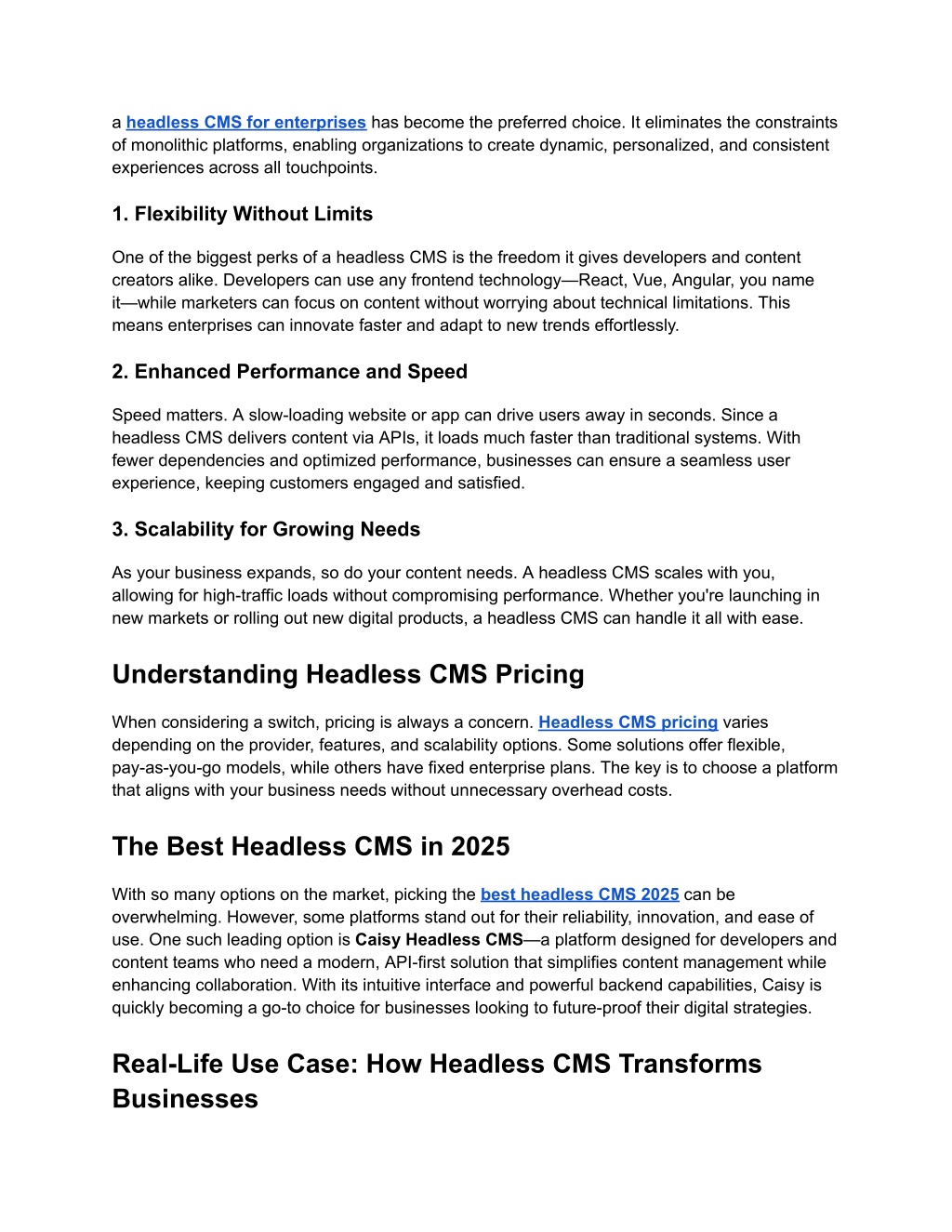 a headless CMS for enterprises has become the preferred choice. It eliminates the constraints of monolithic platforms, enabling organizations to create dynamic, personalized, and consistent experiences across all touchpoints.

1. Flexibility Without Limits

One of the biggest perks of a headless CMS is the freedom it gives developers and content creators alike. Developers can use any frontend technology—React, Vue, Angular, you name it—while marketers can focus on content without worrying about technical limitations. This means enterprises can innovate faster and adapt to new trends effortlessly.

2. Enhanced Performance and Speed

Speed matters. A slow-loading website or app can drive users away in seconds. Since a headless CMS delivers content via APIs, it loads much faster than traditional systems. With fewer dependencies and optimized performance, businesses can ensure a seamless user experience, keeping customers engaged and satisfied.

3. Scalability for Growing Needs

As your business expands, so do your content needs. A headless CMS scales with you, allowing for high-traffic loads without compromising performance. Whether you're launching in new markets or rolling out new digital products, a headless CMS can handle it all with ease.

Understanding Headless CMS Pricing

When considering a switch, pricing is always a concern. Headless CMS pricing varies depending on the provider, features, and scalability options. Some solutions offer flexible, pay-as-you-go models, while others have fixed enterprise plans. The key is to choose a platform that aligns with your business needs without unnecessary overhead costs.

The Best Headless CMS in 2025

With so many options on the market, picking the best headless CMS 2025 can be overwhelming. However, some platforms stand out for their reliability, innovation, and ease of use. One such leading option is Caisy Headless CMS—a platform designed for developers and content teams who need a modern, API-first solution that simplifies content management while enhancing collaboration. With its intuitive interface and powerful backend capabilities, Caisy is quickly becoming a go-to choice for businesses looking to future-proof their digital strategies.

Real-Life Use Case: How Headless CMS Transforms Businesses